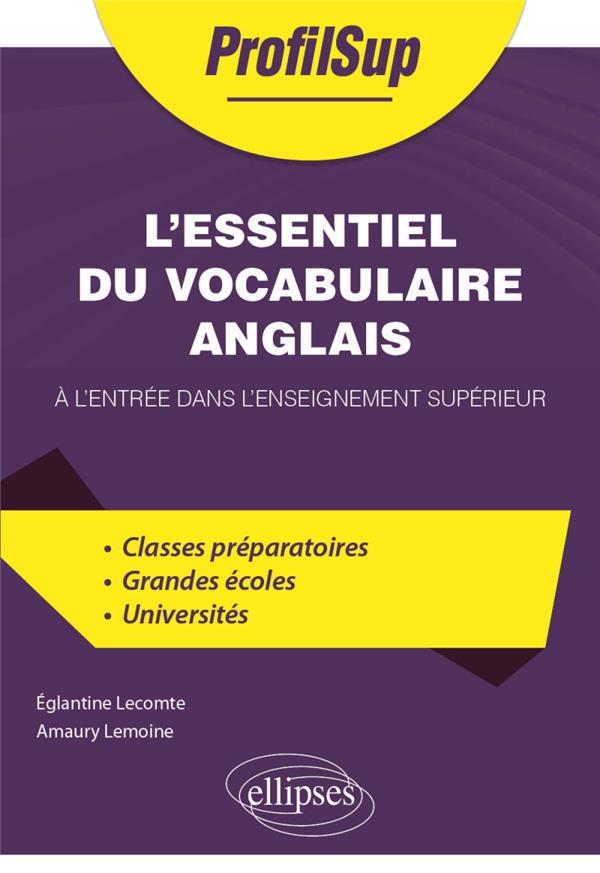 ProfilSup

L'ESSENTIEL DU VOCABULAIRE ANGLAIS

À L'ENTRÉE DANS L'ENSEIGNEMENT SUPÉRIEUR

• Classes préparatoires
• Grandes écoles
• Universités

Églantine Lecomte
Amaury Lemoine

ellipses